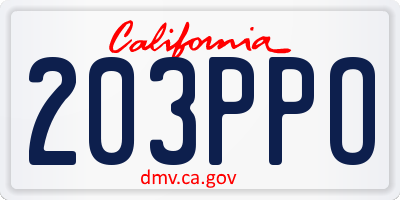 California

203PPO

dmv.ca.gov